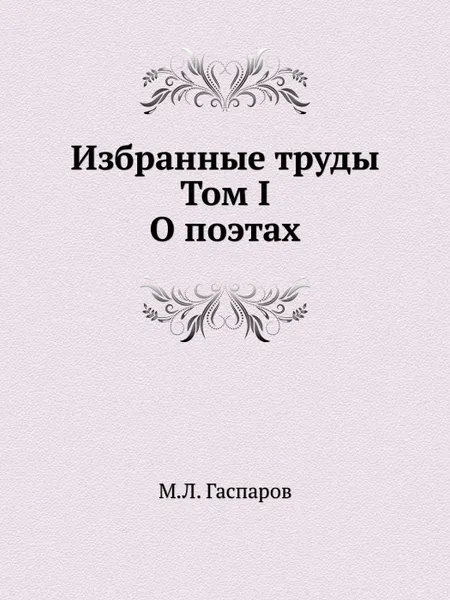 Избранные труды
Том I
О поэтах

М.Л. Гаспаров